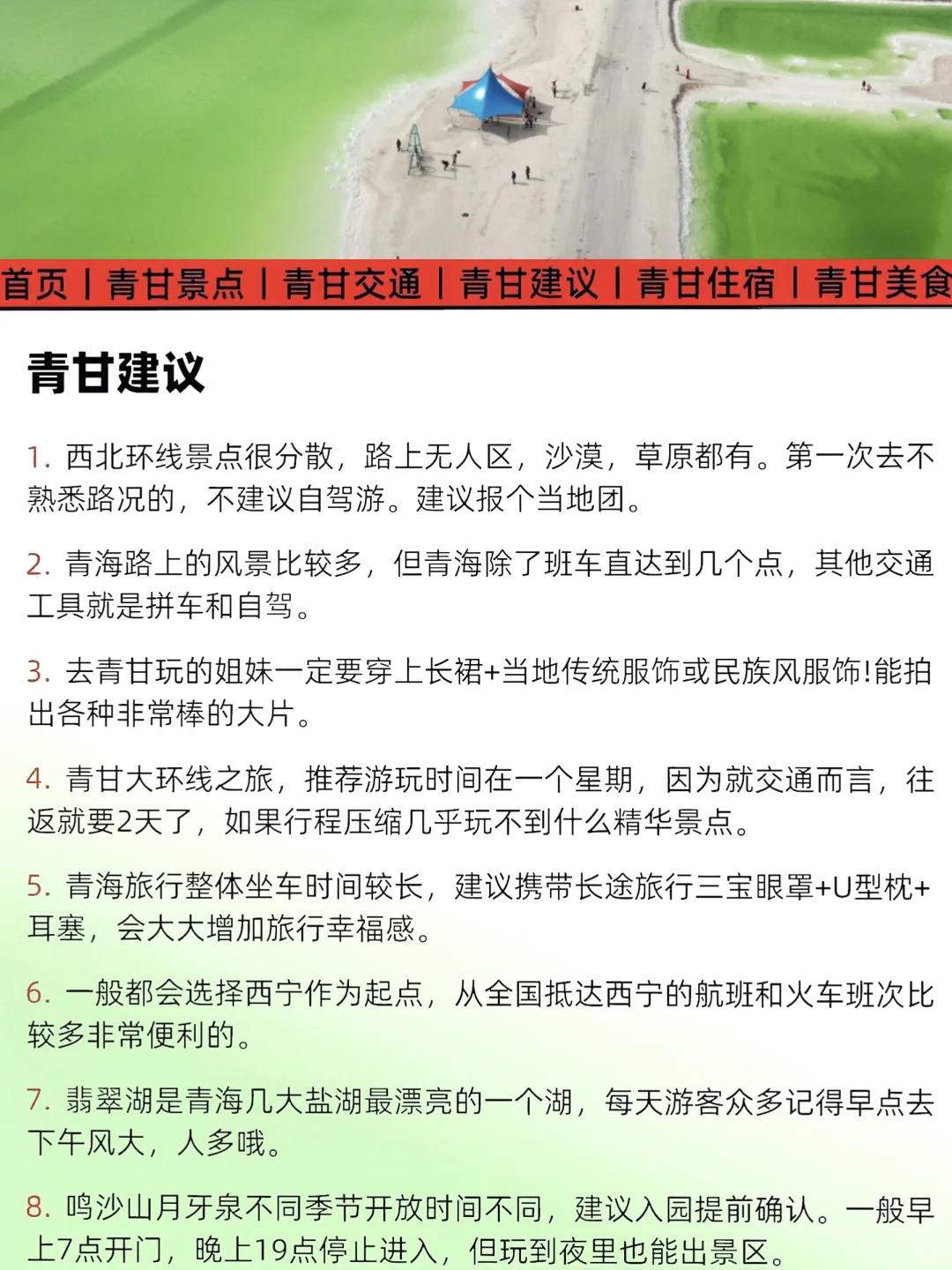 首页 | 青甘景点 | 青甘交通 | 青甘建议 | 青甘住宿 | 青甘美食

青甘建议

1. 西北环线景点很分散，路上无人区，沙漠，草原都有。第一次去不熟悉路况的，不建议自驾游。建议报个当地团。

2. 青海路上的风景比较多，但青海除了班车直达到几个点，其他交通工具就是拼车和自驾。

3. 去青甘玩的姐妹一定要穿上长裙+当地传统服饰或民族风服饰!能拍出各种非常棒的大片。

4. 青甘大环线之旅，推荐游玩时间在一个星期，因为就交通而言，往返就要2天了，如果行程压缩几乎玩不到什么精华景点。

5. 青海旅行整体坐车时间较长，建议携带长途旅行三宝眼罩+U型枕+耳塞，会大大增加旅行幸福感。

6. 一般都会选择西宁作为起点，从全国抵达西宁的航班和火车班次比较多非常便利的。

7. 翡翠湖是青海几大盐湖最漂亮的一个湖，每天游客众多记得早点去下午风大，人多哦。

8. 鸣沙山月牙泉不同季节开放时间不同，建议入园提前确认。一般早上7点开门，晚上19点停止进入，但玩到夜里也能出景区。